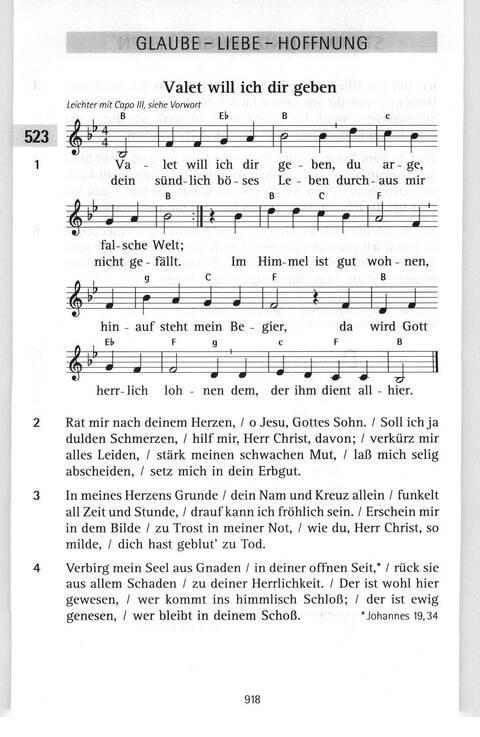 GLAUBE – LIEBE – HOFFNUNG

Valet will ich dir geben

Leichter mit Capo III, siehe Vorwort

523

B Eb B c

1 Va - let will ich dir ge - ben, du ar - ge,
dein sünd - lich bö - ses Le - ben durch - aus mir

B B C F

fal - sche Welt;
nicht ge - fällt. Im Him - mel ist gut woh - nen,

g C F B

hin - auf steht mein Be - gier, da wird Gott

Eb F g c F B

herr - lich loh - nen dem, der ihm dient all - hier.

2 Rat mir nach deinem Herzen, / o Jesu, Gottes Sohn. / Soll ich ja dulden Schmerzen, / hilf mir, Herr Christ, davon; / verkürz mir alles Leiden, / stärk meinen schwachen Mut, / laß mich selig abscheiden, / setz mich in dein Erbgut.

3 In meines Herzens Grunde / dein Nam und Kreuz allein / funkelt all Zeit und Stunde, / drauf kann ich fröhlich sein. / Erschein mir in dem Bilde / zu Trost in meiner Not, / wie du, Herr Christ, so milde, / dich hast geblut' zu Tod.

4 Verbirg mein Seel aus Gnaden / in deiner offnen Seit,* / rück sie aus allem Schaden / zu deiner Herrlichkeit. / Der ist wohl hier gewesen, / wer kommt ins himmlisch Schloß; / der ist ewig genesen, / wer bleibt in deinem Schoß.

*Johannes 19,34

918